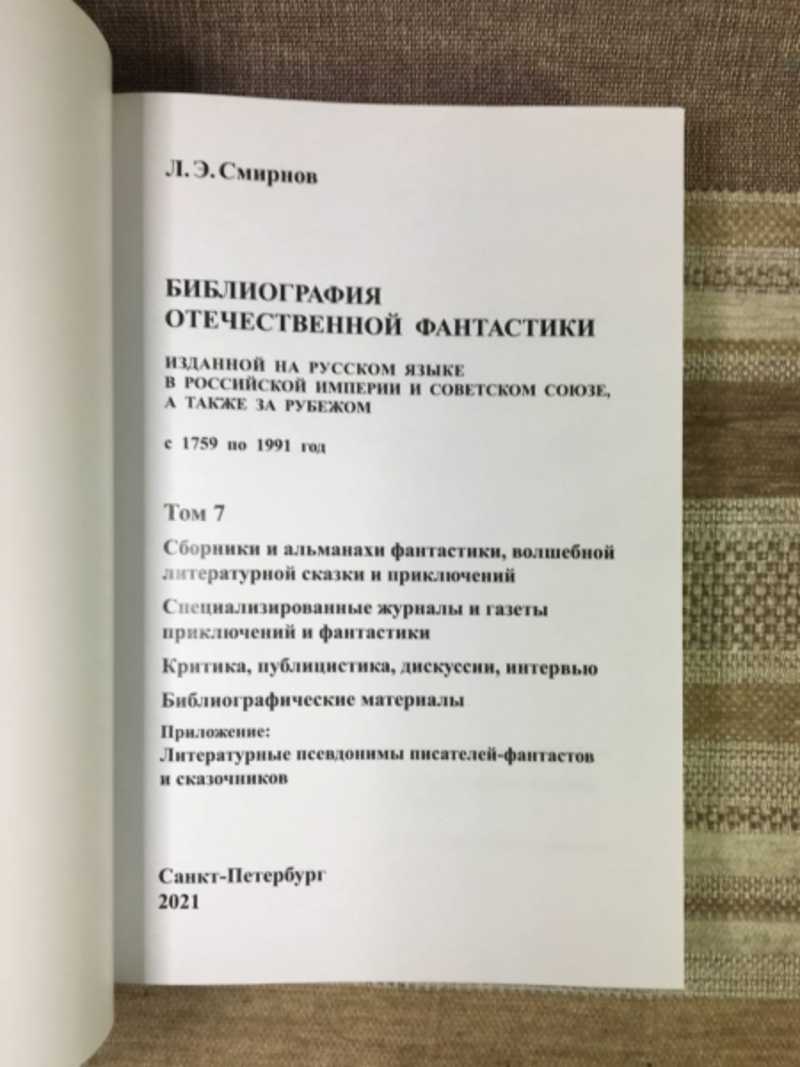 Л. Э. Смирнов

БИБЛИОГРАФИЯ
ОТЕЧЕСТВЕННОЙ ФАНТАСТИКИ

ИЗДАННОЙ НА РУССКОМ ЯЗЫКЕ
В РОССИЙСКОЙ ИМПЕРИИ И СОВЕТСКОМ СОЮЗЕ,
А ТАКЖЕ ЗА РУБЕЖОМ

с 1759 по 1991 год

Том 7

Сборники и альманахи фантастики, волшебной литературной сказки и приключений

Специализированные журналы и газеты приключений и фантастики

Критика, публицистика, дискуссии, интервью

Библиографические материалы

Приложение:
Литературные псевдонимы писателей-фантастов и сказочников

Санкт-Петербург
2021